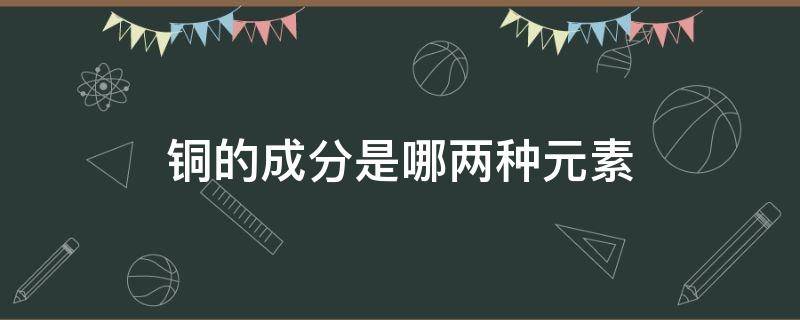 铜的成分是哪两种元素